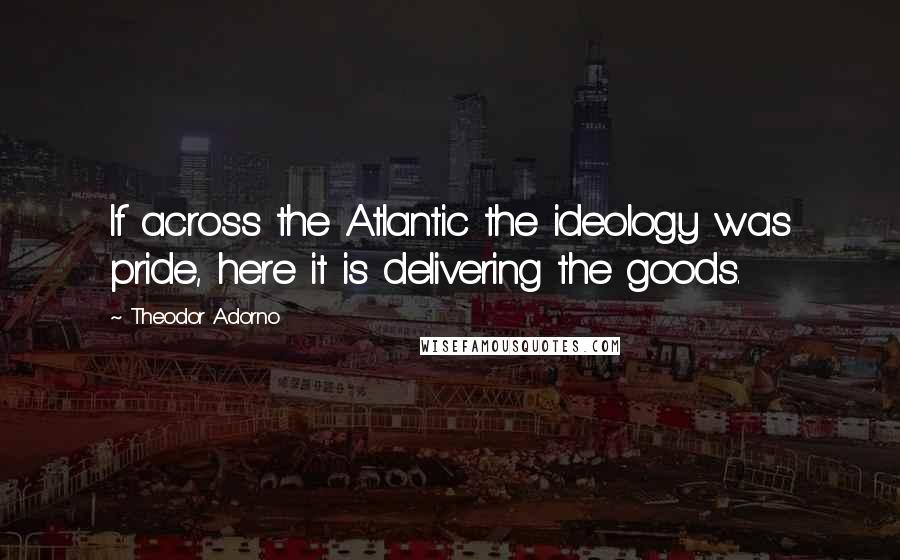 If across the Atlantic the ideology was pride, here it is delivering the goods.

~ Theodor Adorno

WISEFAMOUSQUOTES.COM